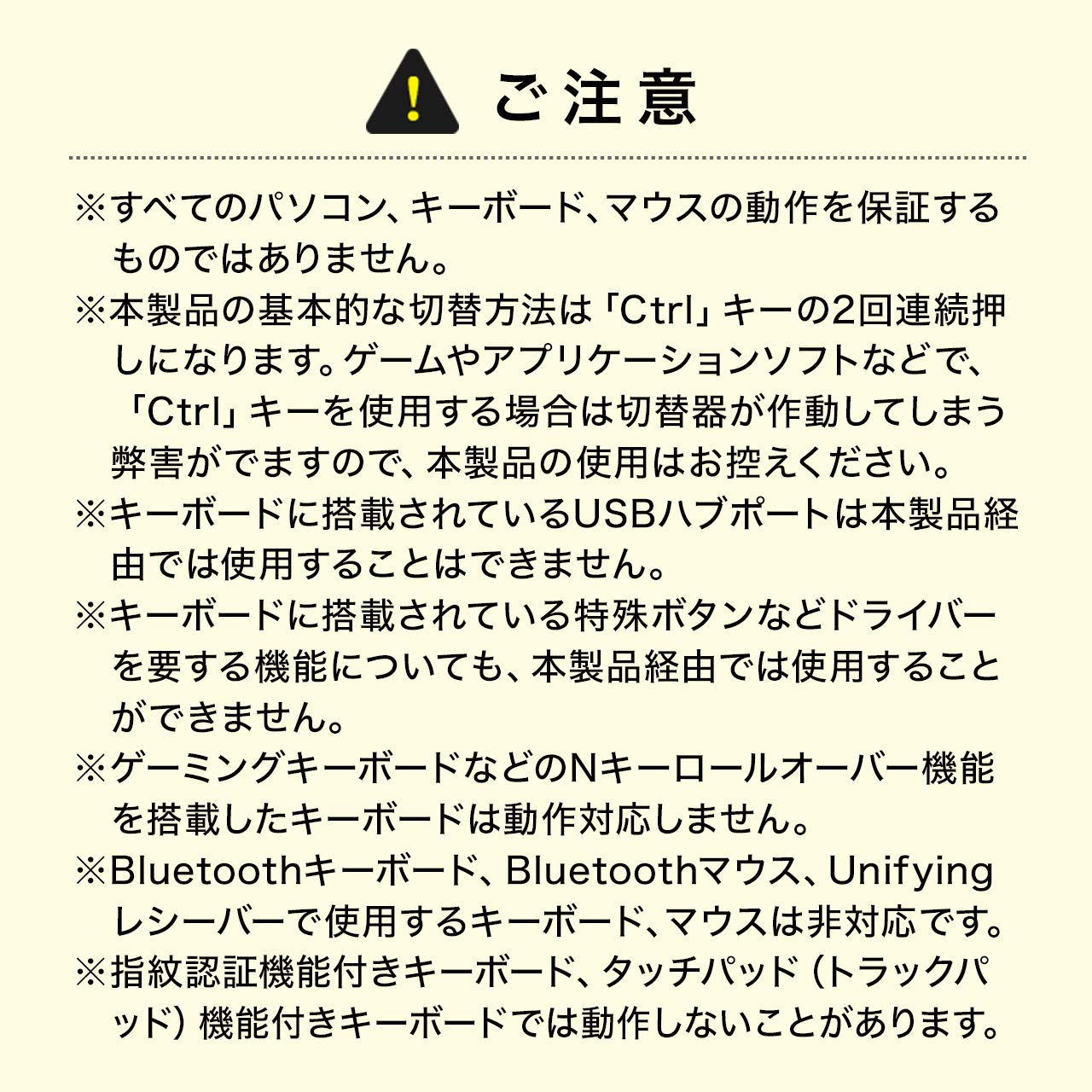 ご注意

※すべてのパソコン、キーボード、マウスの動作を保証するものではありません。

※本製品の基本的な切替方法は「Ctrl」キーの2回連続押しになります。ゲームやアプリケーションソフトなどで、「Ctrl」キーを使用する場合は切替器が作動してしまう弊害がでますので、本製品の使用はお控えください。

※キーボードに搭載されているUSBハブポートは本製品経由では使用することはできません。

※キーボードに搭載されている特殊ボタンなどドライバーを要する機能についても、本製品経由では使用することができません。

※ゲーミングキーボードなどのNキーロールオーバー機能を搭載したキーボードは動作対応しません。

※Bluetoothキーボード、Bluetoothマウス、Unifyingレシーバーで使用するキーボード、マウスは非対応です。

※指紋認証機能付きキーボード、タッチパッド（トラックパッド）機能付きキーボードでは動作しないことがあります。